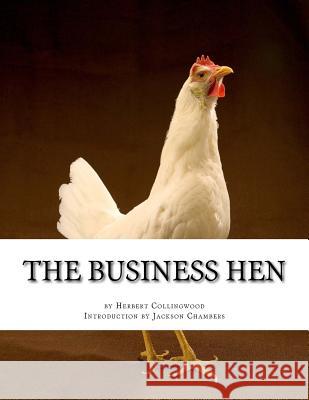 THE BUSINESS HEN

by Herbert Collingwood
Introduction by Jackson Chambers

Kraina Książek